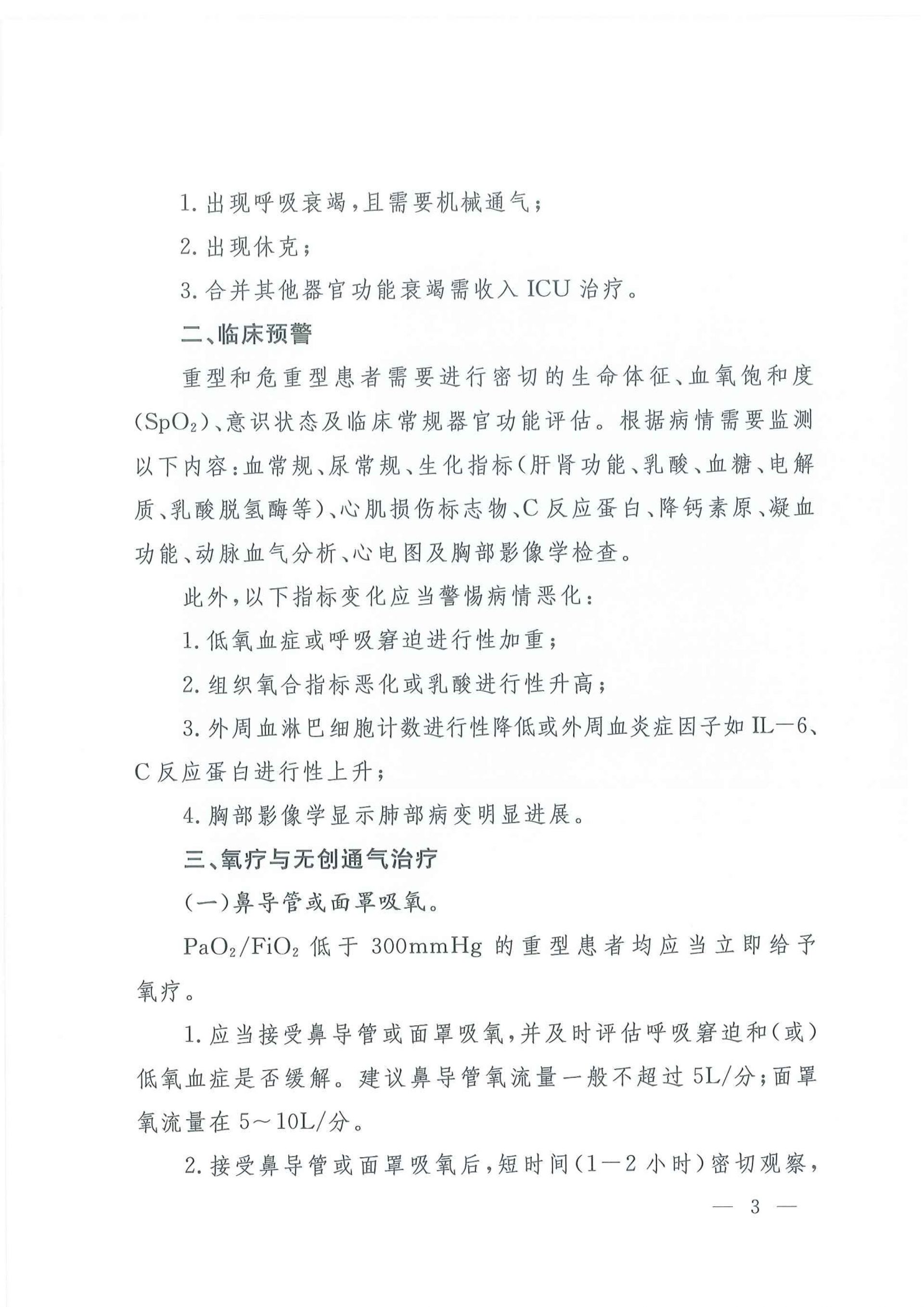 1. 出现呼吸衰竭，且需要机械通气；

2. 出现休克；

3. 合并其他器官功能衰竭需收入 ICU 治疗。

二、临床预警

重型和危重型患者需要进行密切的生命体征、血氧饱和度（$SpO_2$）、意识状态及临床常规器官功能评估。根据病情需要监测以下内容：血常规、尿常规、生化指标（肝肾功能、乳酸、血糖、电解质、乳酸脱氢酶等）、心肌损伤标志物、C 反应蛋白、降钙素原、凝血功能、动脉血气分析、心电图及胸部影像学检查。

此外，以下指标变化应当警惕病情恶化：

1. 低氧血症或呼吸窘迫进行性加重；

2. 组织氧合指标恶化或乳酸进行性升高；

3. 外周血淋巴细胞计数进行性降低或外周血炎症因子如 IL—6、C 反应蛋白进行性上升；

4. 胸部影像学显示肺部病变明显进展。

三、氧疗与无创通气治疗

（一）鼻导管或面罩吸氧。

$PaO_2/FiO_2$ 低于 300mmHg 的重型患者均应当立即给予氧疗。

1. 应当接受鼻导管或面罩吸氧，并及时评估呼吸窘迫和（或）低氧血症是否缓解。建议鼻导管氧流量一般不超过 5L/分；面罩氧流量在 5～10L/分。

2. 接受鼻导管或面罩吸氧后，短时间（1—2 小时）密切观察，

— 3 —